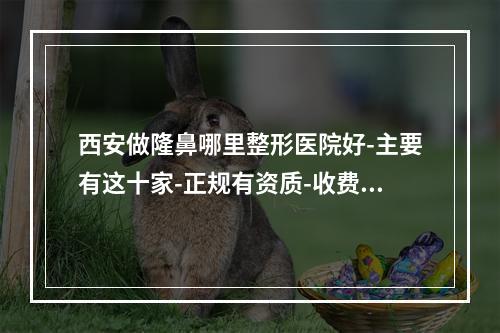 西安做隆鼻哪里整形医院好-主要有这十家-正规有资质-收费...